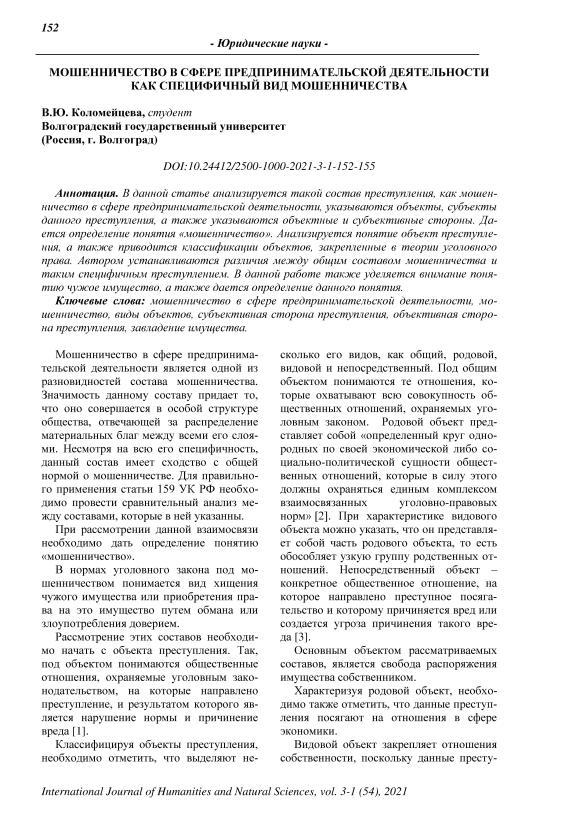 152

- Юридические науки -

МОШЕННИЧЕСТВО В СФЕРЕ ПРЕДПРИНИМАТЕЛЬСКОЙ ДЕЯТЕЛЬНОСТИ КАК СПЕЦИФИЧНЫЙ ВИД МОШЕННИЧЕСТВА

В.Ю. Коломейцева, студент
Волгоградский государственный университет
(Россия, г. Волгоград)

DOI:10.24412/2500-1000-2021-3-1-152-155

Аннотация. В данной статье анализируется такой состав преступления, как мошенничество в сфере предпринимательской деятельности, указываются объекты, субъекты данного преступления, а также указываются объектные и субъективные стороны. Дается определение понятия «мошенничество». Анализируется понятие объект преступления, а также приводится классификации объектов, закрепленные в теории уголовного права. Автором устанавливаются различия между общим составом мошенничества и таким специфичным преступлением. В данной работе также уделяется внимание понятию чужое имущество, а также дается определение данного понятия.

Ключевые слова: мошенничество в сфере предпринимательской деятельности, мошенничество, виды объектов, субъективная сторона преступления, объективная сторона преступления, завладение имущества.

Мошенничество в сфере предпринимательской деятельности является одной из разновидностей состава мошенничества. Значимость данному составу придает то, что оно совершается в особой структуре общества, отвечающей за распределение материальных благ между всеми его слоями. Несмотря на всю его специфичность, данный состав имеет сходство с общей нормой о мошенничестве. Для правильного применения статьи 159 УК РФ необходимо провести сравнительный анализ между составами, которые в ней указанны.

При рассмотрении данной взаимосвязи необходимо дать определение понятию «мошенничество».

В нормах уголовного закона под мошенничеством понимается вид хищения чужого имущества или приобретения права на это имущество путем обмана или злоупотребления доверием.

Рассмотрение этих составов необходимо начать с объекта преступления. Так, под объектом понимаются общественные отношения, охраняемые уголовным законодательством, на которые направлено преступление, и результатом которого является нарушение нормы и причинение вреда [1].

Классифицируя объекты преступления, необходимо отметить, что выделяют несколько его видов, как общий, родовой, видовой и непосредственный. Под общим объектом понимаются те отношения, которые охватывают всю совокупность общественных отношений, охраняемых уголовным законом. Родовой объект представляет собой «определенный круг однородных по своей экономической либо социально-политической сущности общественных отношений, которые в силу этого должны охраняться единым комплексом взаимосвязанных уголовно-правовых норм» [2]. При характеристике видового объекта можно указать, что он представляет собой часть родового объекта, то есть обособляет узкую группу родственных отношений. Непосредственный объект – конкретное общественное отношение, на которое направлено преступное посягательство и которому причиняется вред или создается угроза причинения такого вреда [3].

Основным объектом рассматриваемых составов, является свобода распоряжения имущества собственником.

Характеризуя родовой объект, необходимо также отметить, что данные преступления посягают на отношения в сфере экономики.

Видовой объект закрепляет отношения собственности, поскольку данные престу-

International Journal of Humanities and Natural Sciences, vol. 3-1 (54), 2021